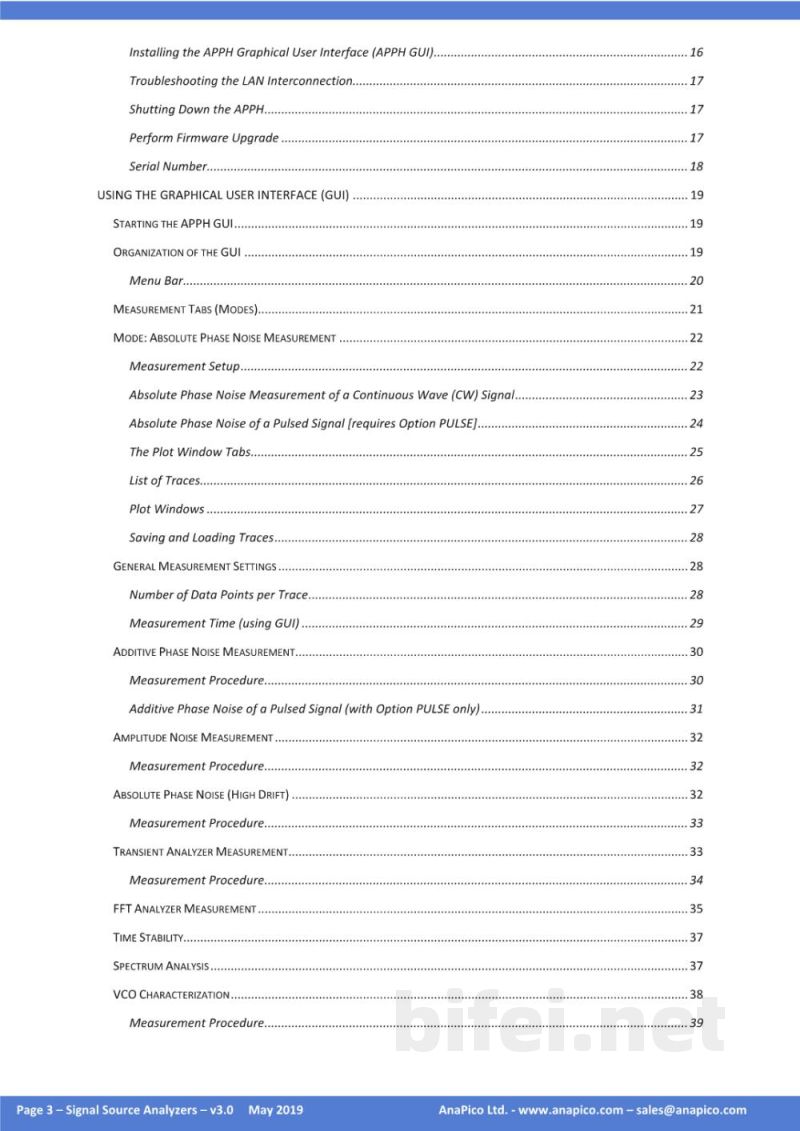 Installing the APPH Graphical User Interface (APPH GUI) 16

Troubleshooting the LAN Interconnection 17

Shutting Down the APPH 17

Perform Firmware Upgrade 17

Serial Number 18

USING THE GRAPHICAL USER INTERFACE (GUI) 19

STARTING THE APPH GUI 19

ORGANIZATION OF THE GUI 19

Menu Bar 20

MEASUREMENT TABS (MODES) 21

MODE: ABSOLUTE PHASE NOISE MEASUREMENT 22

Measurement Setup 22

Absolute Phase Noise Measurement of a Continuous Wave (CW) Signal 23

Absolute Phase Noise of a Pulsed Signal [requires Option PULSE] 24

The Plot Window Tabs 25

List of Traces 26

Plot Windows 27

Saving and Loading Traces 28

GENERAL MEASUREMENT SETTINGS 28

Number of Data Points per Trace 28

Measurement Time (using GUI) 29

ADDITIVE PHASE NOISE MEASUREMENT 30

Measurement Procedure 30

Additive Phase Noise of a Pulsed Signal (with Option PULSE only) 31

AMPLITUDE NOISE MEASUREMENT 32

Measurement Procedure 32

ABSOLUTE PHASE NOISE (HIGH DRIFT) 32

Measurement Procedure 33

TRANSIENT ANALYZER MEASUREMENT 33

Measurement Procedure 34

FFT ANALYZER MEASUREMENT 35

TIME STABILITY 37

SPECTRUM ANALYSIS 37

VCO CHARACTERIZATION 38

Measurement Procedure 39

Page 3 – Signal Source Analyzers – v3.0 May 2019 AnaPico Ltd. - www.anapico.com – sales@anapico.com

bifei.net